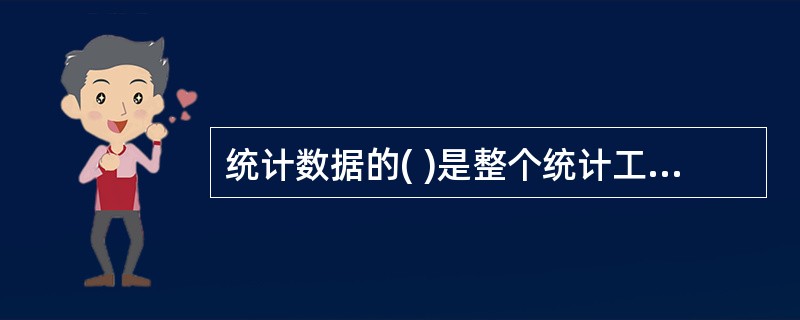 统计数据的( )是整个统计工...